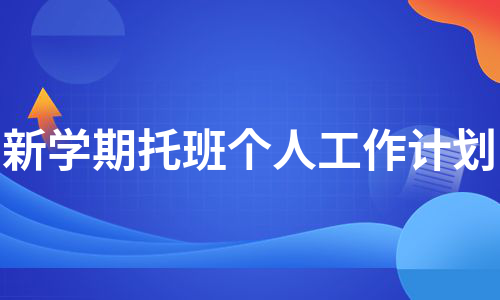 新学期托班个人工作计划